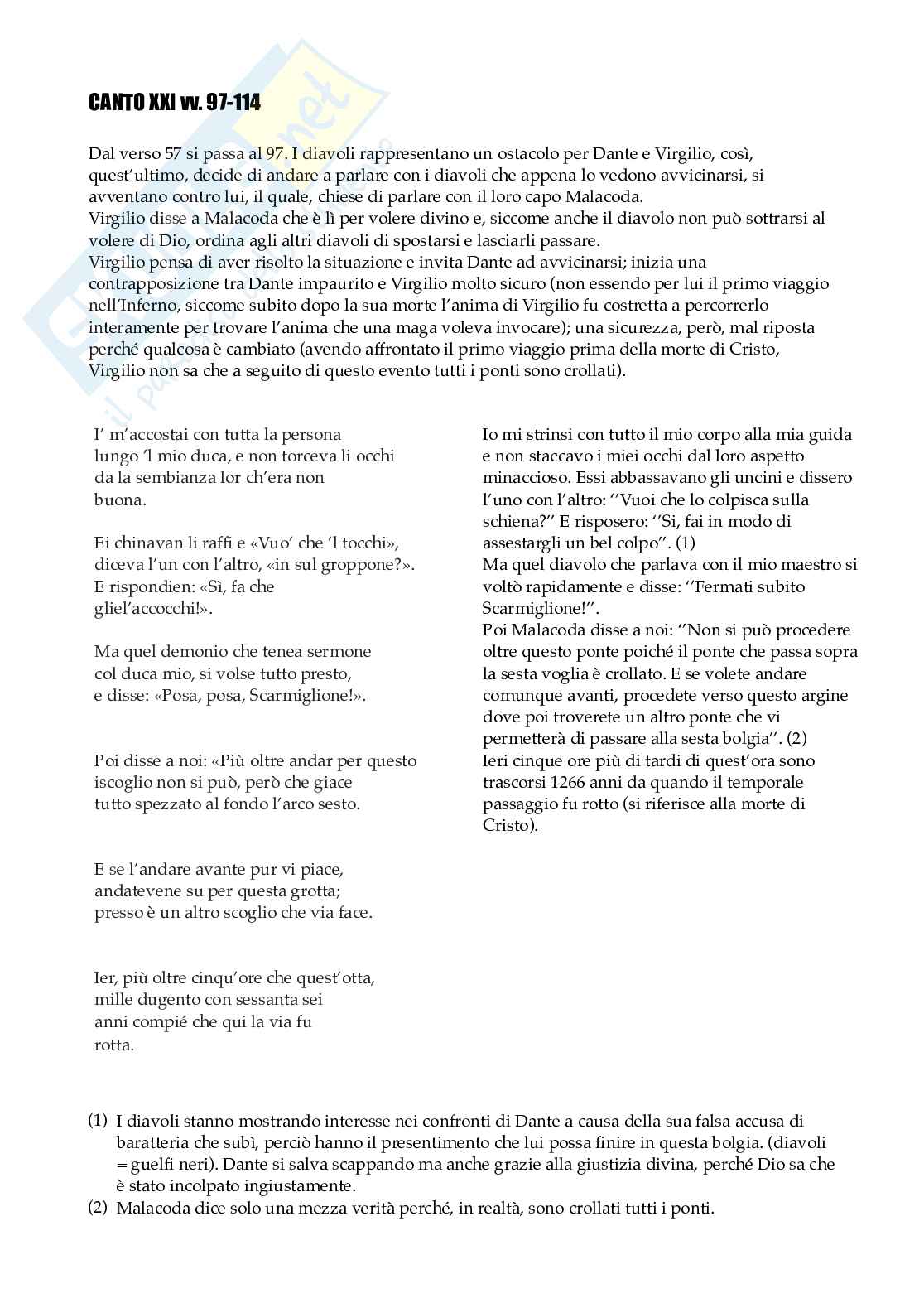 CANTO XXI vv. 97-114

Dal verso 57 si passa al 97. I diavoli rappresentano un ostacolo per Dante e Virgilio, così, quest'ultimo, decide di andare a parlare con i diavoli che appena lo vedono avvicinarsi, si avventano contro lui, il quale, chiese di parlare con il loro capo Malacoda.
Virgilio disse a Malacoda che è lì per volere divino e, siccome anche il diavolo non può sottrarsi al volere di Dio, ordina agli altri diavoli di spostarsi e lasciarli passare.
Virgilio pensa di aver risolto la situazione e invita Dante ad avvicinarsi; inizia una contrapposizione tra Dante impaurito e Virgilio molto sicuro (non essendo per lui il primo viaggio nell'Inferno, siccome subito dopo la sua morte l'anima di Virgilio fu costretta a percorrerlo interamente per trovare l'anima che una maga voleva invocare); una sicurezza, però, mal riposta perché qualcosa è cambiato (avendo affrontato il primo viaggio prima della morte di Cristo, Virgilio non sa che a seguito di questo evento tutti i ponti sono crollati).

I' m'accostai con tutta la persona
lungo 'l mio duca, e non torceva li occhi
da la sembianza lor ch'era non buona.

Ei chinavan li raffi e «Vuo' che 'l tocchi»,
diceva l'un con l'altro, «in sul groppone?».
E rispondien: «Sì, fa che gliel'accocchi!».

Ma quel demonio che tenea sermone
col duca mio, si volse tutto presto,
e disse: «Posa, posa, Scarmiglione!».

Poi disse a noi: «Più oltre andar per questo
iscoglio non si può, però che giace
tutto spezzato al fondo l'arco sesto.

E se l'andare avante pur vi piace,
andatevene su per questa grotta;
presso è un altro scoglio che via face.

Ier, più oltre cinqu'ore che quest'otta,
mille dugento con sessanta sei
anni compié che qui la via fu rotta.

Io mi strinsi con tutto il mio corpo alla mia guida e non staccavo i miei occhi dal loro aspetto minaccioso. Essi abbassavano gli uncini e dissero l'uno con l'altro: ''Vuoi che lo colpisca sulla schiena?'' E risposero: ''Si, fai in modo di assestargli un bel colpo''. (1)
Ma quel diavolo che parlava con il mio maestro si voltò rapidamente e disse: ''Fermati subito Scarmiglione!''.
Poi Malacoda disse a noi: ''Non si può procedere oltre questo ponte poiché il ponte che passa sopra la sesta voglia è crollato. E se volete andare comunque avanti, procedete verso questo argine dove poi troverete un altro ponte che vi permetterà di passare alla sesta bolgia''. (2)
Ieri cinque ore più di tardi di quest'ora sono trascorsi 1266 anni da quando il temporale passaggio fu rotto (si riferisce alla morte di Cristo).

(1) I diavoli stanno mostrando interesse nei confronti di Dante a causa della sua falsa accusa di baratteria che subì, perciò hanno il presentimento che lui possa finire in questa bolgia. (diavoli = guelfi neri). Dante si salva scappando ma anche grazie alla giustizia divina, perché Dio sa che è stato incolpato ingiustamente.
(2) Malacoda dice solo una mezza verità perché, in realtà, sono crollati tutti i ponti.